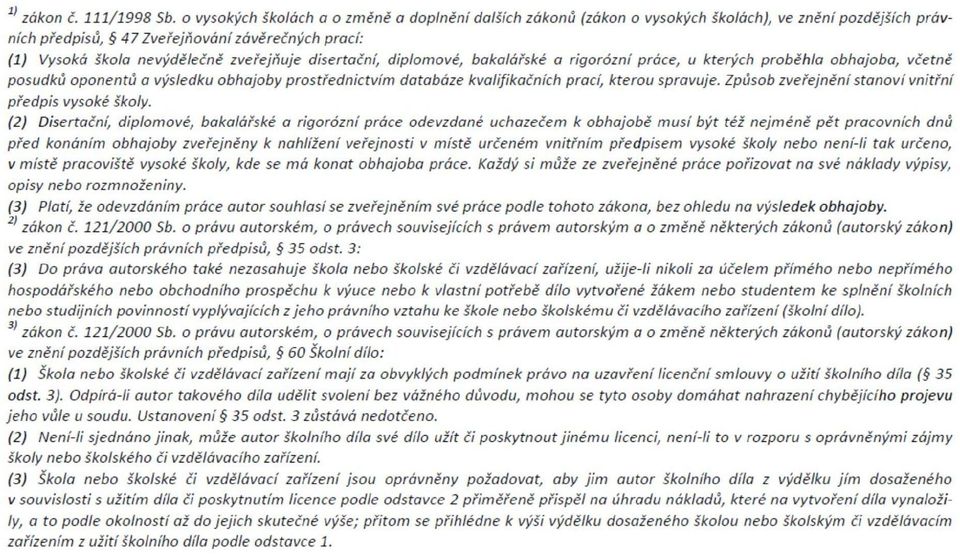 $^{1)}$ zákon č. 111/1998 Sb. o vysokých školách a o změně a doplnění dalších zákonů (zákon o vysokých školách), ve znění pozdějších právních předpisů, § 47 Zveřejňování závěrečných prací:

(1) Vysoká škola nevýdělečně zveřejňuje disertační, diplomové, bakalářské a rigorózní práce, u kterých proběhla obhajoba, včetně posudků oponentů a výsledku obhajoby prostřednictvím databáze kvalifikačních prací, kterou spravuje. Způsob zveřejnění stanoví vnitřní předpis vysoké školy.

(2) Disertační, diplomové, bakalářské a rigorózní práce odevzdané uchazečem k obhajobě musí být též nejméně pět pracovních dnů před konáním obhajoby zveřejněny k nahlížení veřejnosti v místě určeném vnitřním předpisem vysoké školy nebo není-li tak určeno, v místě pracoviště vysoké školy, kde se má konat obhajoba práce. Každý si může ze zveřejněné práce pořizovat na své náklady výpisy, opisy nebo rozmnoženiny.

(3) Platí, že odevzdáním práce autor souhlasí se zveřejněním své práce podle tohoto zákona, bez ohledu na výsledek obhajoby.

$^{2)}$ zákon č. 121/2000 Sb. o právu autorském, o právech souvisejících s právem autorským a o změně některých zákonů (autorský zákon) ve znění pozdějších právních předpisů, § 35 odst. 3:

(3) Do práva autorského také nezasahuje škola nebo školské či vzdělávací zařízení, užije-li nikoli za účelem přímého nebo nepřímého hospodářského nebo obchodního prospěchu k výuce nebo k vlastní potřebě dílo vytvořené žákem nebo studentem ke splnění školních nebo studijních povinností vyplývajících z jeho právního vztahu ke škole nebo školskému či vzdělávacího zařízení (školní dílo).

$^{3)}$ zákon č. 121/2000 Sb. o právu autorském, o právech souvisejících s právem autorským a o změně některých zákonů (autorský zákon) ve znění pozdějších právních předpisů, § 60 Školní dílo:

(1) Škola nebo školské či vzdělávací zařízení mají za obvyklých podmínek právo na uzavření licenční smlouvy o užití školního díla (§ 35 odst. 3). Odpírá-li autor takového díla udělit svolení bez vážného důvodu, mohou se tyto osoby domáhat nahrazení chybějícího projevu jeho vůle u soudu. Ustanovení § 35 odst. 3 zůstává nedotčeno.

(2) Není-li sjednáno jinak, může autor školního díla své dílo užít či poskytnout jinému licenci, není-li to v rozporu s oprávněnými zájmy školy nebo školského či vzdělávacího zařízení.

(3) Škola nebo školské či vzdělávací zařízení jsou oprávněny požadovat, aby jim autor školního díla z výdělku jím dosaženého v souvislosti s užitím díla či poskytnutím licence podle odstavce 2 přiměřeně přispěl na úhradu nákladů, které na vytvoření díla vynaložily, a to podle okolností až do jejich skutečné výše; přitom se přihlédne k výši výdělku dosaženého školou nebo školským či vzdělávacím zařízením z užití školního díla podle odstavce 1.